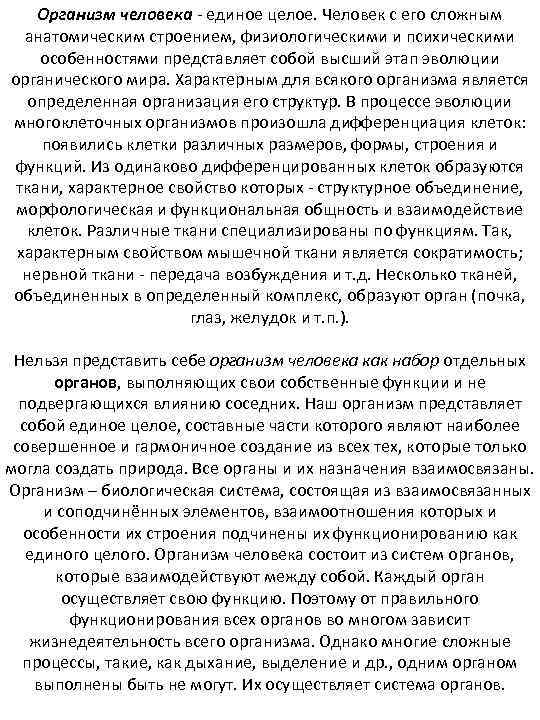 Организм человека - единое целое. Человек с его сложным анатомическим строением, физиологическими и психическими особенностями представляет собой высший этап эволюции органического мира. Характерным для всякого организма является определенная организация его структур. В процессе эволюции многоклеточных организмов произошла дифференциация клеток: появились клетки различных размеров, формы, строения и функций. Из одинаково дифференцированных клеток образуются ткани, характерное свойство которых - структурное объединение, морфологическая и функциональная общность и взаимодействие клеток. Различные ткани специализированы по функциям. Так, характерным свойством мышечной ткани является сократимость; нервной ткани - передача возбуждения и т.д. Несколько тканей, объединенных в определенный комплекс, образуют орган (почка, глаз, желудок и т.п.).

Нельзя представить себе организм человека как набор отдельных органов, выполняющих свои собственные функции и не подвергающихся влиянию соседних. Наш организм представляет собой единое целое, составные части которого являют наиболее совершенное и гармоничное создание из всех тех, которые только могла создать природа. Все органы и их назначения взаимосвязаны. Организм – биологическая система, состоящая из взаимосвязанных и соподчинённых элементов, взаимоотношения которых и особенности их строения подчинены их функционированию как единого целого. Организм человека состоит из систем органов, которые взаимодействуют между собой. Каждый орган осуществляет свою функцию. Поэтому от правильного функционирования всех органов во многом зависит жизнедеятельность всего организма. Однако многие сложные процессы, такие, как дыхание, выделение и др., одним органом выполнены быть не могут. Их осуществляет система органов.